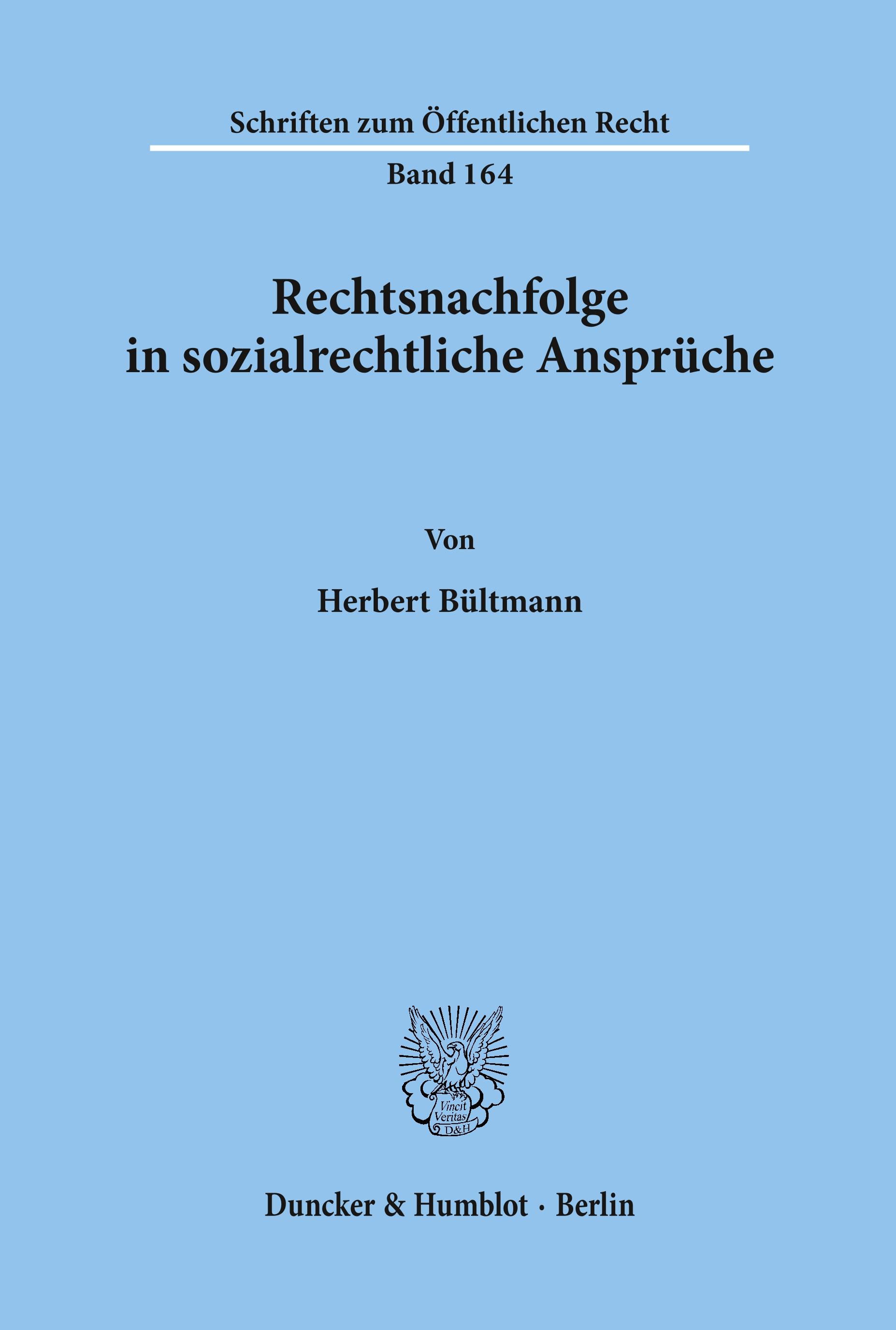 Schriften zum Öffentlichen Recht

Band 164

Rechtsnachfolge in sozialrechtliche Ansprüche

Von

Herbert Bültmann

Vincit Veritas D&H

Duncker & Humblot · Berlin